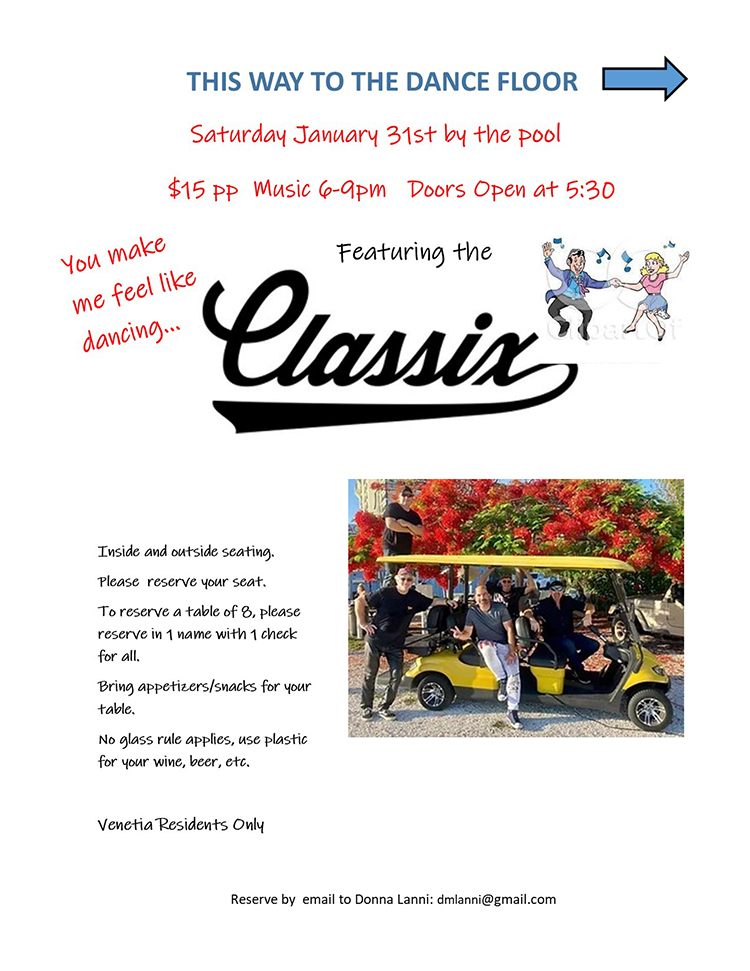 THIS WAY TO THE DANCE FLOOR

Saturday January 31st by the pool

$15 pp Music 6-9pm Doors Open at 5:30

You make me feel like dancing...

Featuring the

Classix

Inside and outside seating.

Please reserve your seat.

To reserve a table of 8, please reserve in 1 name with 1 check for all.

Bring appetizers/snacks for your table.

No glass rule applies, use plastic for your wine, beer, etc.

Venetia Residents Only

Reserve by email to Donna Lanni: dmlanni@gmail.com